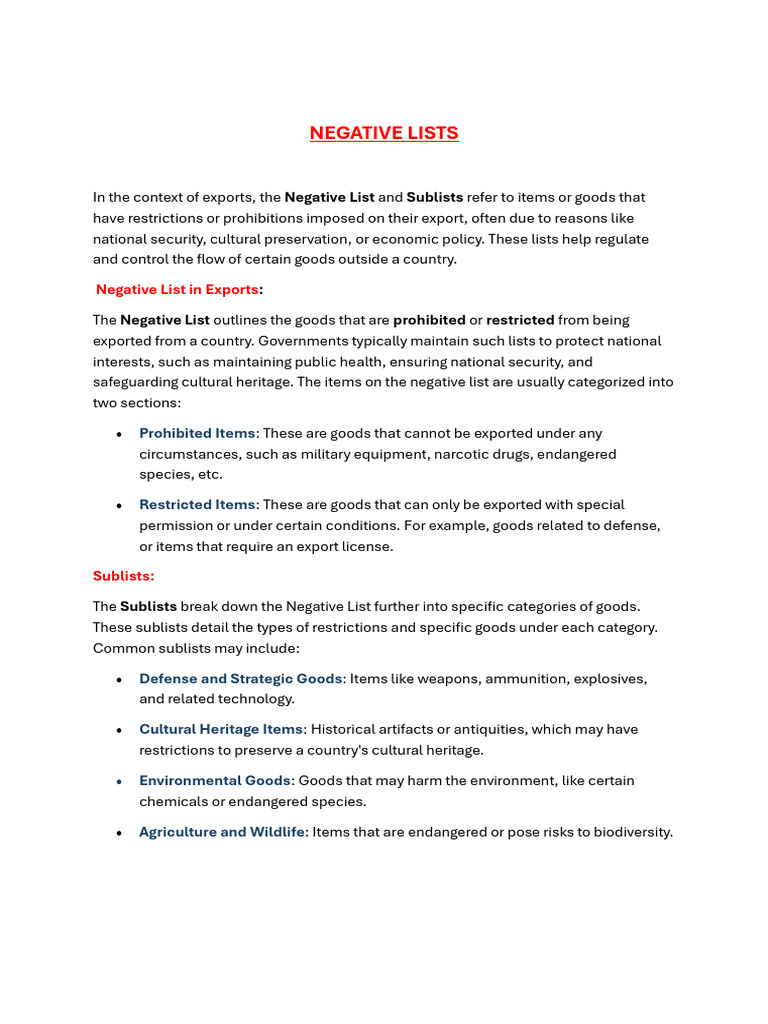 NEGATIVE LISTS

In the context of exports, the Negative List and Sublists refer to items or goods that have restrictions or prohibitions imposed on their export, often due to reasons like national security, cultural preservation, or economic policy. These lists help regulate and control the flow of certain goods outside a country.

Negative List in Exports:

The Negative List outlines the goods that are prohibited or restricted from being exported from a country. Governments typically maintain such lists to protect national interests, such as maintaining public health, ensuring national security, and safeguarding cultural heritage. The items on the negative list are usually categorized into two sections:

• Prohibited Items: These are goods that cannot be exported under any circumstances, such as military equipment, narcotic drugs, endangered species, etc.

• Restricted Items: These are goods that can only be exported with special permission or under certain conditions. For example, goods related to defense, or items that require an export license.

Sublists:

The Sublists break down the Negative List further into specific categories of goods. These sublists detail the types of restrictions and specific goods under each category. Common sublists may include:

• Defense and Strategic Goods: Items like weapons, ammunition, explosives, and related technology.

• Cultural Heritage Items: Historical artifacts or antiquities, which may have restrictions to preserve a country's cultural heritage.

• Environmental Goods: Goods that may harm the environment, like certain chemicals or endangered species.

• Agriculture and Wildlife: Items that are endangered or pose risks to biodiversity.